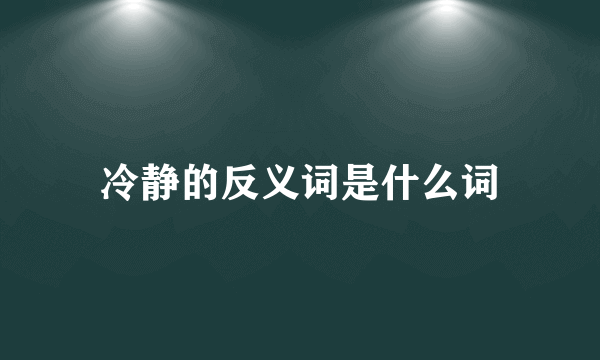 冷静的反义词是什么词